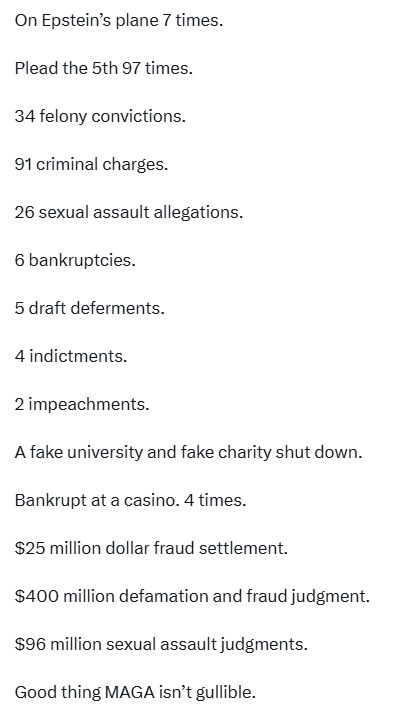 On Epstein's plane 7 times.

Plead the 5th 97 times.

34 felony convictions.

91 criminal charges.

26 sexual assault allegations.

6 bankruptcies.

5 draft deferments.

4 indictments.

2 impeachments.

A fake university and fake charity shut down.

Bankrupt at a casino. 4 times.

\$25 million dollar fraud settlement.

\$400 million defamation and fraud judgment.

\$96 million sexual assault judgments.

Good thing MAGA isn't gullible.